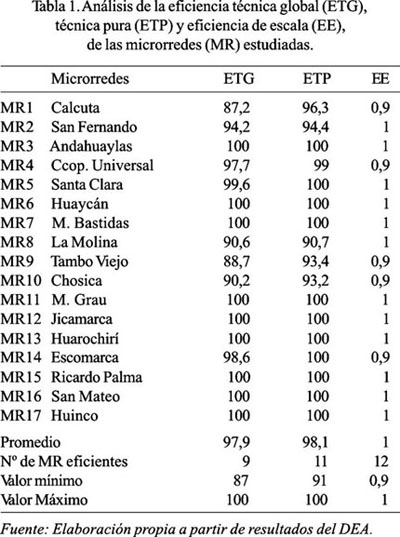 Tabla 1. Análisis de la eficiencia técnica global (ETG), técnica pura (ETP) y eficiencia de escala (EE), de las microrredes (MR) estudiadas.

| | Microrredes | ETG | ETP | EE |
|---|---|---|---|---|
| MR1 | Calcuta | 87,2 | 96,3 | 0,9 |
| MR2 | San Fernando | 94,2 | 94,4 | 1 |
| MR3 | Andahuaylas | 100 | 100 | 1 |
| MR4 | Ccop. Universal | 97,7 | 99 | 0,9 |
| MR5 | Santa Clara | 99,6 | 100 | 1 |
| MR6 | Huaycán | 100 | 100 | 1 |
| MR7 | M. Bastidas | 100 | 100 | 1 |
| MR8 | La Molina | 90,6 | 90,7 | 1 |
| MR9 | Tambo Viejo | 88,7 | 93,4 | 0,9 |
| MR10 | Chosica | 90,2 | 93,2 | 0,9 |
| MR11 | M. Grau | 100 | 100 | 1 |
| MR12 | Jicamarca | 100 | 100 | 1 |
| MR13 | Huarochirí | 100 | 100 | 1 |
| MR14 | Escomarca | 98,6 | 100 | 0,9 |
| MR15 | Ricardo Palma | 100 | 100 | 1 |
| MR16 | San Mateo | 100 | 100 | 1 |
| MR17 | Huinco | 100 | 100 | 1 |
| Promedio | | 97,9 | 98,1 | 1 |
| Nº de MR eficientes | | 9 | 11 | 12 |
| Valor mínimo | | 87 | 91 | 0,9 |
| Valor Máximo | | 100 | 100 | 1 |

Fuente: Elaboración propia a partir de resultados del DEA.